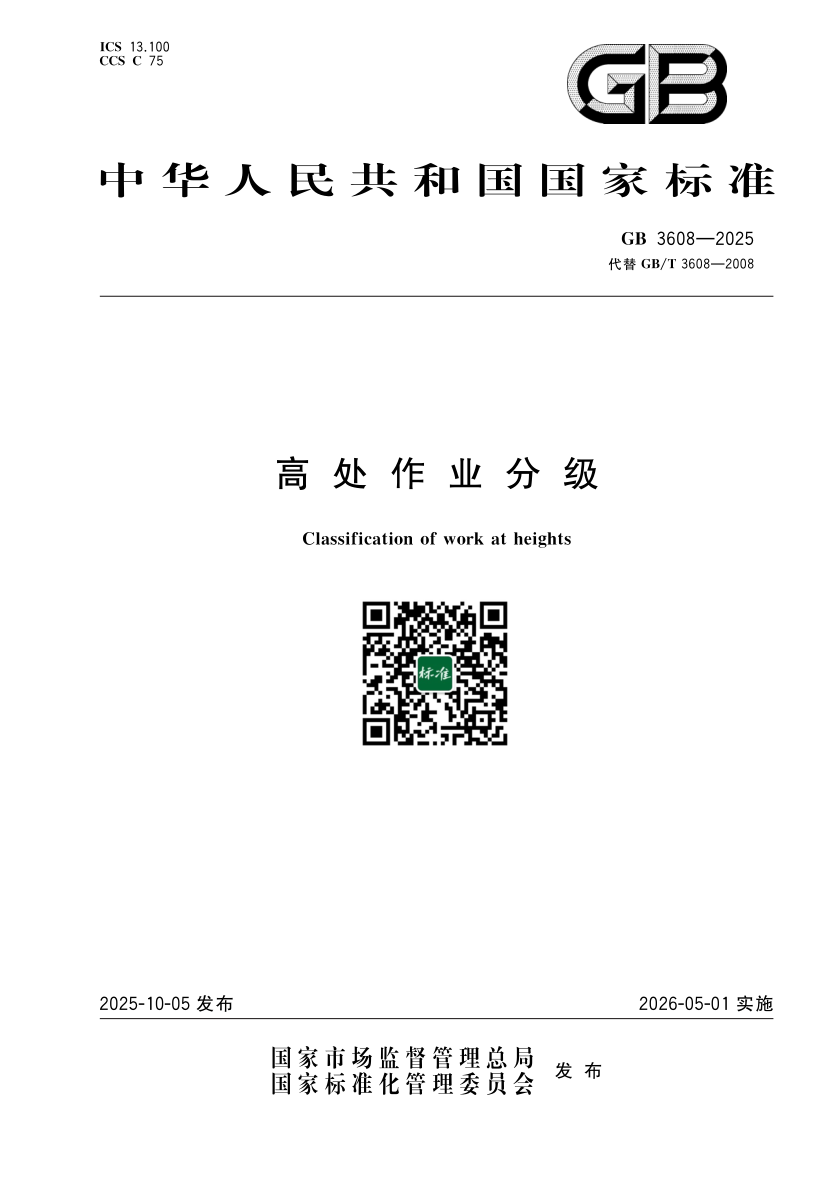 ICS 13.100
CCS C 75

GB

中华人民共和国国家标准

GB 3608—2025
代替 GB/T 3608—2008

高处作业分级

Classification of work at heights

标准

2025-10-05 发布

2026-05-01 实施

国家市场监督管理总局
国家标准化管理委员会
发布